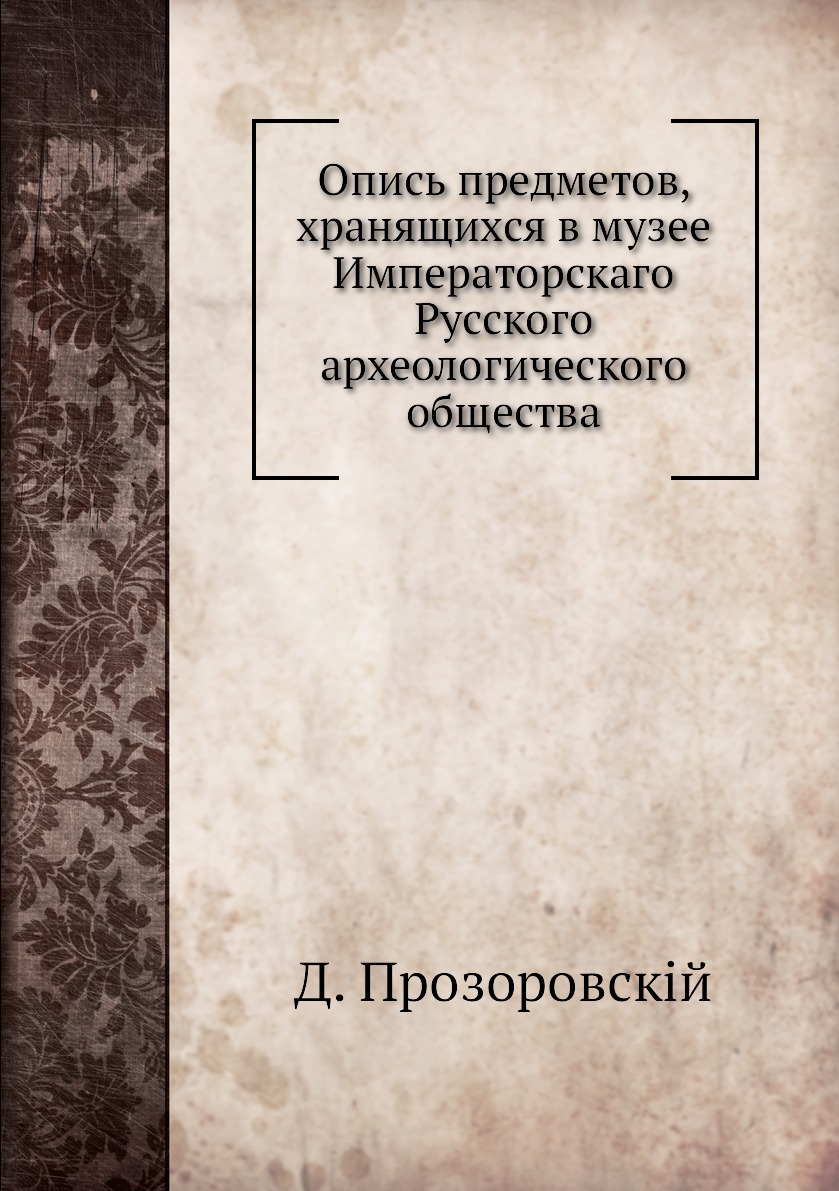 Опись предметов, хранящихся в музее Императорскаго Русского археологического общества

Д. Прозоровскій